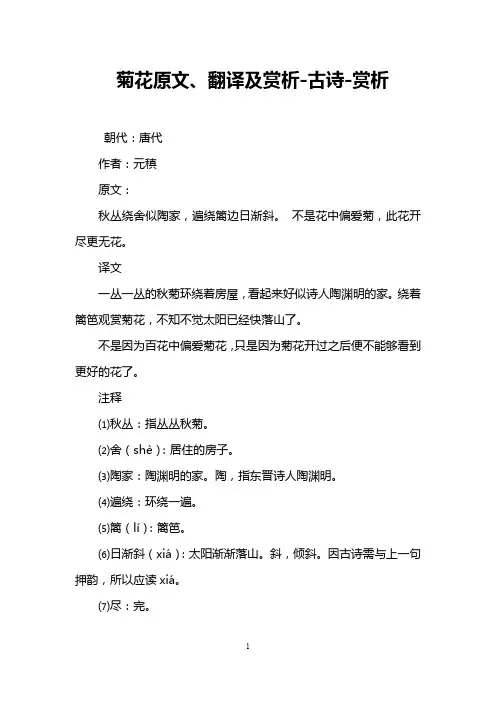 菊花原文、翻译及赏析-古诗-赏析

朝代：唐代

作者：元稹

原文：

秋丛绕舍似陶家，遍绕篱边日渐斜。 不是花中偏爱菊，此花开尽更无花。

译文

一丛一丛的秋菊环绕着房屋，看起来好似诗人陶渊明的家。绕着篱笆观赏菊花，不知不觉太阳已经快落山了。

不是因为百花中偏爱菊花，只是因为菊花开过之后便不能够看到更好的花了。

注释

⑴秋丛：指丛丛秋菊。

⑵舍（shè）：居住的房子。

⑶陶家：陶渊明的家。陶，指东晋诗人陶渊明。

⑷遍绕：环绕一遍。

⑸篱（lí）：篱笆。

⑹日渐斜（xiá）：太阳渐渐落山。斜，倾斜。因古诗需与上一句押韵，所以应读 xiá。

⑺尽：完。

1